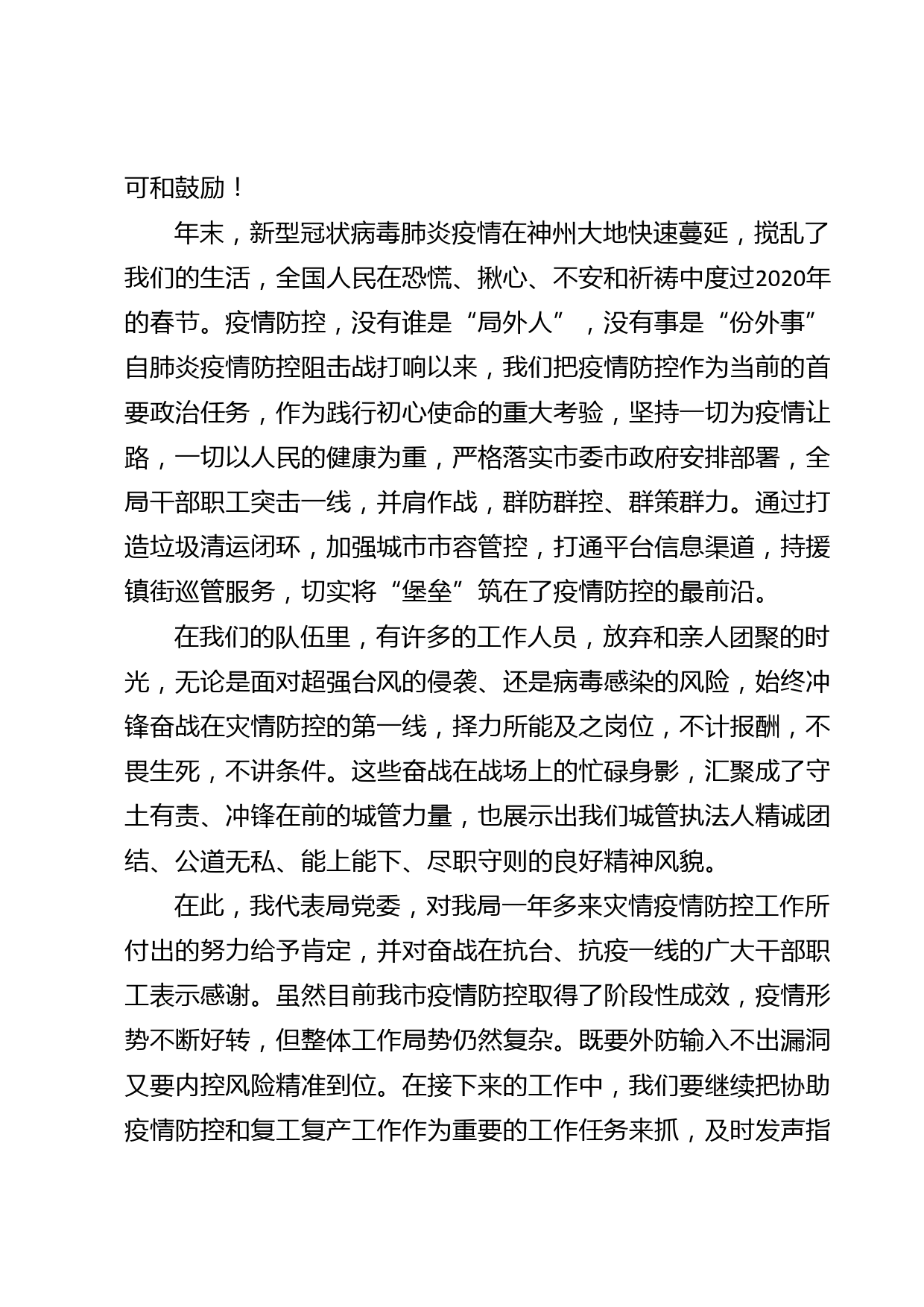 可和鼓励！

年末，新型冠状病毒肺炎疫情在神州大地快速蔓延，搅乱了我们的生活，全国人民在恐慌、揪心、不安和祈祷中度过2020年的春节。疫情防控，没有谁是“局外人”，没有事是“份外事”自肺炎疫情防控阻击战打响以来，我们把疫情防控作为当前的首要政治任务，作为践行初心使命的重大考验，坚持一切为疫情让路，一切以人民的健康为重，严格落实市委市政府安排部署，全局干部职工突击一线，并肩作战，群防群控、群策群力。通过打造垃圾清运闭环，加强城市市容管控，打通平台信息渠道，持援镇街巡管服务，切实将“堡垒”筑在了疫情防控的最前沿。

在我们的队伍里，有许多的工作人员，放弃和亲人团聚的时光，无论是面对超强台风的侵袭、还是病毒感染的风险，始终冲锋奋战在灾情防控的第一线，择力所能及之岗位，不计报酬，不畏生死，不讲条件。这些奋战在战场上的忙碌身影，汇聚成了守土有责、冲锋在前的城管力量，也展示出我们城管执法人精诚团结、公道无私、能上能下、尽职守则的良好精神风貌。

在此，我代表局党委，对我局一年多来灾情疫情防控工作所付出的努力给予肯定，并对奋战在抗台、抗疫一线的广大干部职工表示感谢。虽然目前我市疫情防控取得了阶段性成效，疫情形势不断好转，但整体工作局势仍然复杂。既要外防输入不出漏洞又要内控风险精准到位。在接下来的工作中，我们要继续把协助疫情防控和复工复产工作作为重要的工作任务来抓，及时发声指